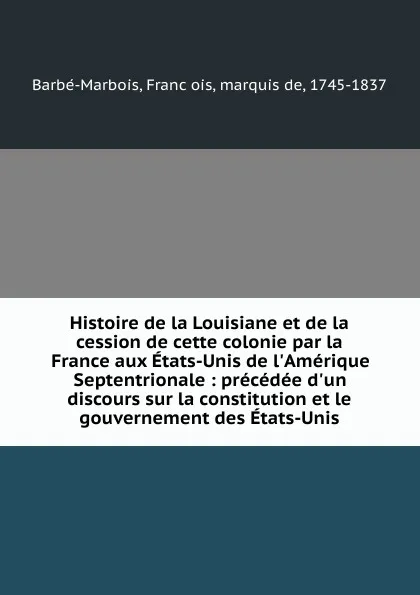 Barbé-Marbois, Franc ois, marquis de, 1745-1837

Histoire de la Louisiane et de la cession de cette colonie par la France aux États-Unis de l'Amérique Septentrionale : précédée d'un discours sur la constitution et le gouvernement des États-Unis